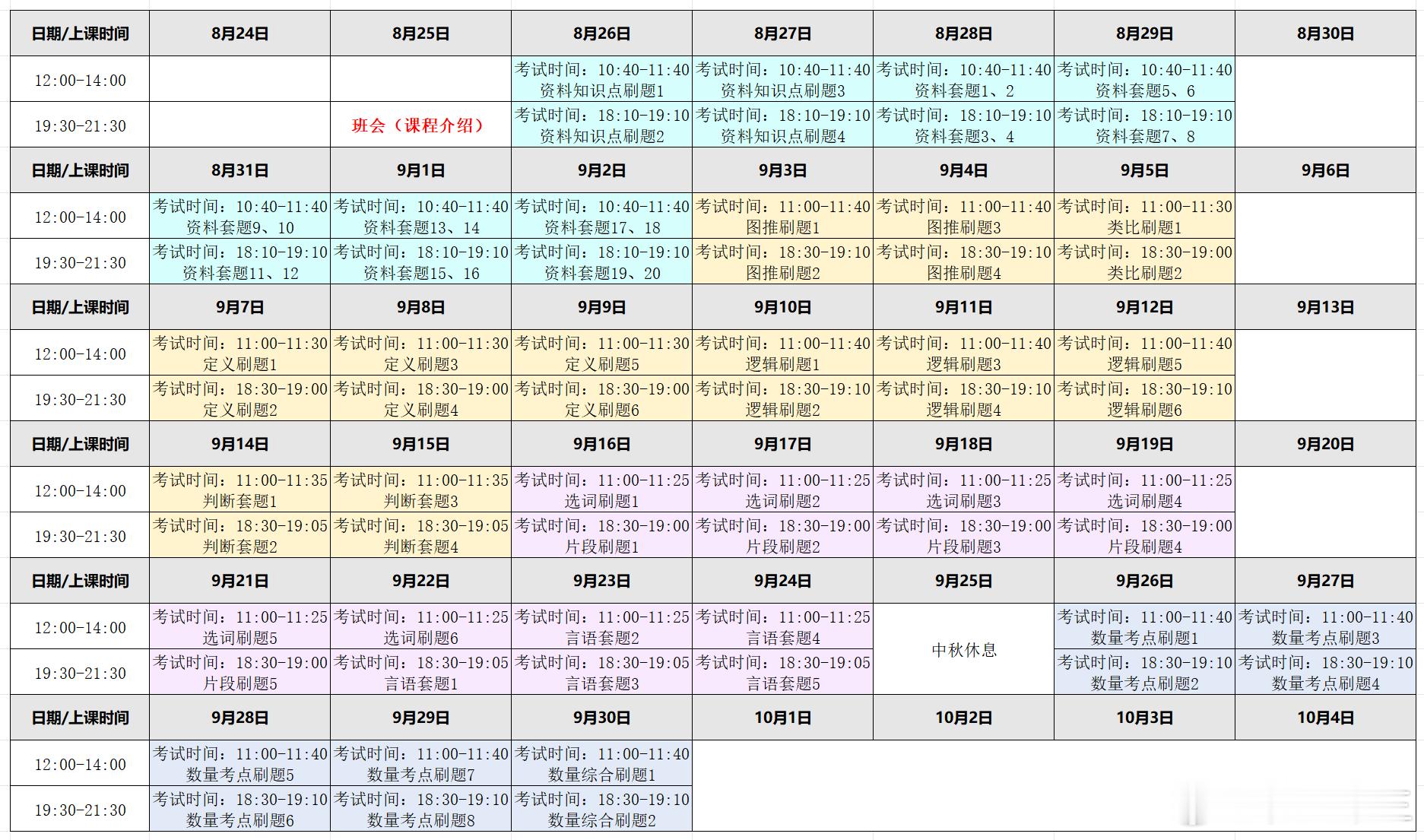 | 日期/上课时间 | 8月24日 | 8月25日 | 8月26日 | 8月27日 | 8月28日 | 8月29日 | 8月30日 |
|---|---|---|---|---|---|---|---|
| 12:00-14:00 | | | 考试时间：10:40-11:40 资料知识点刷题1 | 考试时间：10:40-11:40 资料知识点刷题3 | 考试时间：10:40-11:40 资料套题1、2 | 考试时间：10:40-11:40 资料套题5、6 | |
| 19:30-21:30 | | 班会（课程介绍） | 考试时间：18:10-19:10 资料知识点刷题2 | 考试时间：18:10-19:10 资料知识点刷题4 | 考试时间：18:10-19:10 资料套题3、4 | 考试时间：18:10-19:10 资料套题7、8 | |
| 日期/上课时间 | 8月31日 | 9月1日 | 9月2日 | 9月3日 | 9月4日 | 9月5日 | 9月6日 |
| 12:00-14:00 | 考试时间：10:40-11:40 资料套题9、10 | 考试时间：10:40-11:40 资料套题13、14 | 考试时间：10:40-11:40 资料套题17、18 | 考试时间：11:00-11:40 图推刷题1 | 考试时间：11:00-11:40 图推刷题3 | 考试时间：11:00-11:30 类比刷题1 | |
| 19:30-21:30 | 考试时间：18:10-19:10 资料套题11、12 | 考试时间：18:10-19:10 资料套题15、16 | 考试时间：18:10-19:10 资料套题19、20 | 考试时间：18:30-19:10 图推刷题2 | 考试时间：18:30-19:10 图推刷题4 | 考试时间：18:30-19:00 类比刷题2 | |
| 日期/上课时间 | 9月7日 | 9月8日 | 9月9日 | 9月10日 | 9月11日 | 9月12日 | 9月13日 |
| 12:00-14:00 | 考试时间：11:00-11:30 定义刷题1 | 考试时间：11:00-11:30 定义刷题3 | 考试时间：11:00-11:30 定义刷题5 | 考试时间：11:00-11:40 逻辑刷题1 | 考试时间：11:00-11:40 逻辑刷题3 | 考试时间：11:00-11:40 逻辑刷题5 | |
| 19:30-21:30 | 考试时间：18:30-19:00 定义刷题2 | 考试时间：18:30-19:00 定义刷题4 | 考试时间：18:30-19:00 定义刷题6 | 考试时间：18:30-19:10 逻辑刷题2 | 考试时间：18:30-19:10 逻辑刷题4 | 考试时间：18:30-19:10 逻辑刷题6 | |
| 日期/上课时间 | 9月14日 | 9月15日 | 9月16日 | 9月17日 | 9月18日 | 9月19日 | 9月20日 |
| 12:00-14:00 | 考试时间：11:00-11:35 判断套题1 | 考试时间：11:00-11:35 判断套题3 | 考试时间：11:00-11:25 选词刷题1 | 考试时间：11:00-11:25 选词刷题2 | 考试时间：11:00-11:25 选词刷题3 | 考试时间：11:00-11:25 选词刷题4 | |
| 19:30-21:30 | 考试时间：18:30-19:05 判断套题2 | 考试时间：18:30-19:05 判断套题4 | 考试时间：18:30-19:00 片段刷题1 | 考试时间：18:30-19:00 片段刷题2 | 考试时间：18:30-19:00 片段刷题3 | 考试时间：18:30-19:00 片段刷题4 | |
| 日期/上课时间 | 9月21日 | 9月22日 | 9月23日 | 9月24日 | 9月25日 | 9月26日 | 9月27日 |
| 12:00-14:00 | 考试时间：11:00-11:25 选词刷题5 | 考试时间：11:00-11:25 选词刷题6 | 考试时间：11:00-11:25 言语套题2 | 考试时间：11:00-11:25 言语套题4 | 中秋休息 | 考试时间：11:00-11:40 数量考点刷题1 | 考试时间：11:00-11:40 数量考点刷题3 |
| 19:30-21:30 | 考试时间：18:30-19:00 片段刷题5 | 考试时间：18:30-19:05 言语套题1 | 考试时间：18:30-19:05 言语套题3 | 考试时间：18:30-19:05 言语套题5 | | 考试时间：18:30-19:10 数量考点刷题2 | 考试时间：18:30-19:10 数量考点刷题4 |
| 日期/上课时间 | 9月28日 | 9月29日 | 9月30日 | 10月1日 | 10月2日 | 10月3日 | 10月4日 |
| 12:00-14:00 | 考试时间：11:00-11:40 数量考点刷题5 | 考试时间：11:00-11:40 数量考点刷题7 | 考试时间：11:00-11:40 数量综合刷题1 | | | | |
| 19:30-21:30 | 考试时间：18:30-19:10 数量考点刷题6 | 考试时间：18:30-19:10 数量考点刷题8 | 考试时间：18:30-19:10 数量综合刷题2 | | | | |